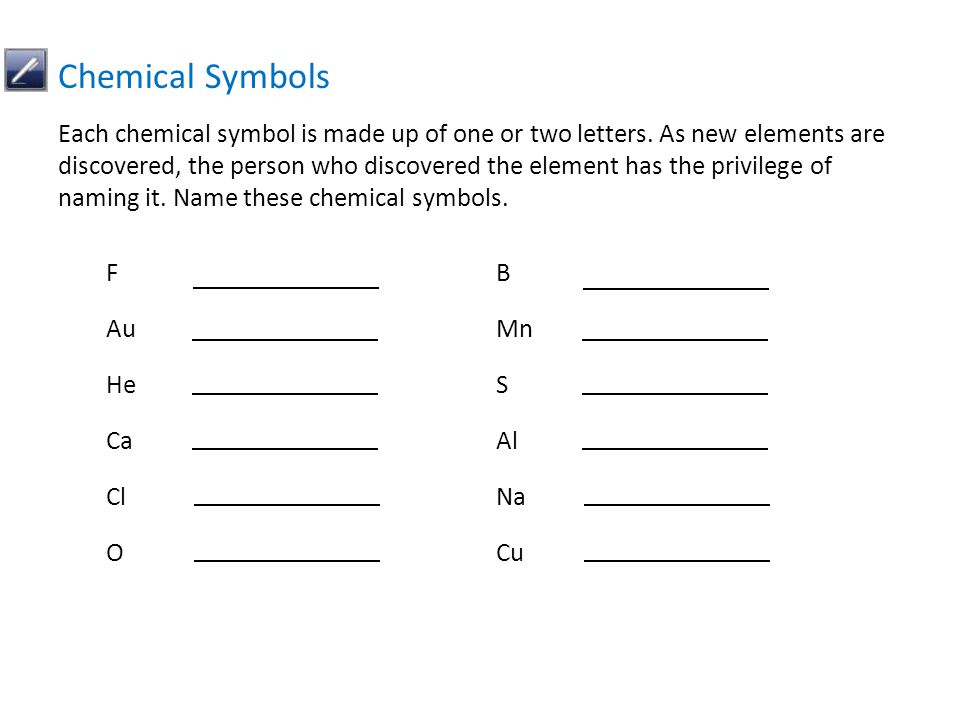 Chemical Symbols

Each chemical symbol is made up of one or two letters. As new elements are discovered, the person who discovered the element has the privilege of naming it. Name these chemical symbols.

F ______________
Au ______________
He ______________
Ca ______________
Cl ______________
O ______________

B ______________
Mn ______________
S ______________
Al ______________
Na ______________
Cu ______________